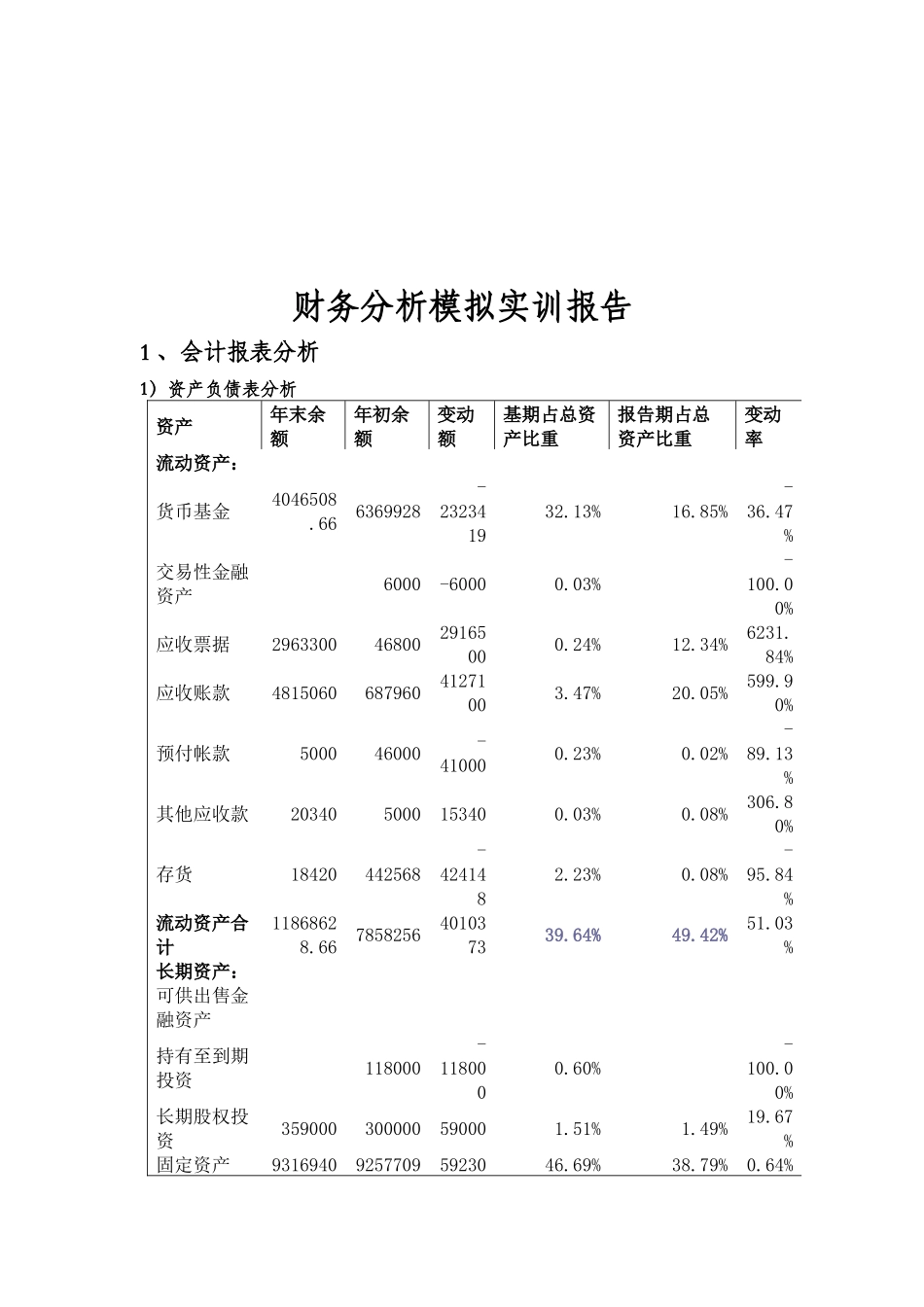 财务分析模拟实训报告

1、会计报表分析

1）资产负债表分析

| 资产 | 年末余额 | 年初余额 | 变动额 | 基期占总资产比重 | 报告期占总资产比重 | 变动率 |
|---|---|---|---|---|---|---|
| 流动资产： | | | | | | |
| 货币基金 | 4046508.66 | 6369928 | -2323419 | 32.13% | 16.85% | -36.47% |
| 交易性金融资产 | | 6000 | -6000 | 0.03% | | -100.00% |
| 应收票据 | 2963300 | 46800 | 2916500 | 0.24% | 12.34% | 6231.84% |
| 应收账款 | 4815060 | 687960 | 4127100 | 3.47% | 20.05% | 599.90% |
| 预付帐款 | 5000 | 46000 | -41000 | 0.23% | 0.02% | -89.13% |
| 其他应收款 | 20340 | 5000 | 15340 | 0.03% | 0.08% | 306.80% |
| 存货 | 18420 | 442568 | -424148 | 2.23% | 0.08% | -95.84% |
| 流动资产合计 | 11868628.66 | 7858256 | 4010373 | 39.64% | 49.42% | 51.03% |
| 长期资产： | | | | | | |
| 可供出售金融资产 | | | | | | |
| 持有至到期投资 | | 118000 | -118000 | 0.60% | | -100.00% |
| 长期股权投资 | 359000 | 300000 | 59000 | 1.51% | 1.49% | 19.67% |
| 固定资产 | 9316940 | 9257709 | 59230 | 46.69% | 38.79% | 0.64% |